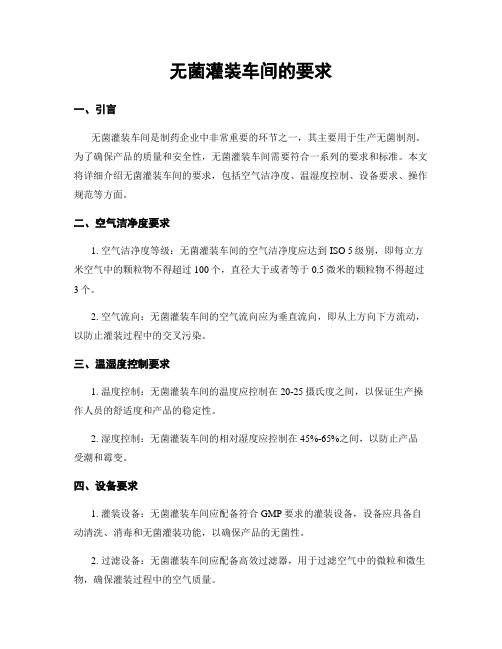 无菌灌装车间的要求

一、引言

无菌灌装车间是制药企业中非常重要的环节之一，其主要用于生产无菌制剂。为了确保产品的质量和安全性，无菌灌装车间需要符合一系列的要求和标准。本文将详细介绍无菌灌装车间的要求，包括空气洁净度、温湿度控制、设备要求、操作规范等方面。

二、空气洁净度要求

1. 空气洁净度等级：无菌灌装车间的空气洁净度应达到 ISO 5 级别，即每立方米空气中的颗粒物不得超过 100 个，直径大于或者等于 0.5 微米的颗粒物不得超过 3 个。

2. 空气流向：无菌灌装车间的空气流向应为垂直流向，即从上方向下方流动，以防止灌装过程中的交叉污染。

三、温湿度控制要求

1. 温度控制：无菌灌装车间的温度应控制在 20-25 摄氏度之间，以保证生产操作人员的舒适度和产品的稳定性。

2. 湿度控制：无菌灌装车间的相对湿度应控制在 45%-65%之间，以防止产品受潮和霉变。

四、设备要求

1. 灌装设备：无菌灌装车间应配备符合 GMP 要求的灌装设备，设备应具备自动清洗、消毒和无菌灌装功能，以确保产品的无菌性。

2. 过滤设备：无菌灌装车间应配备高效过滤器，用于过滤空气中的微粒和微生物，确保灌装过程中的空气质量。